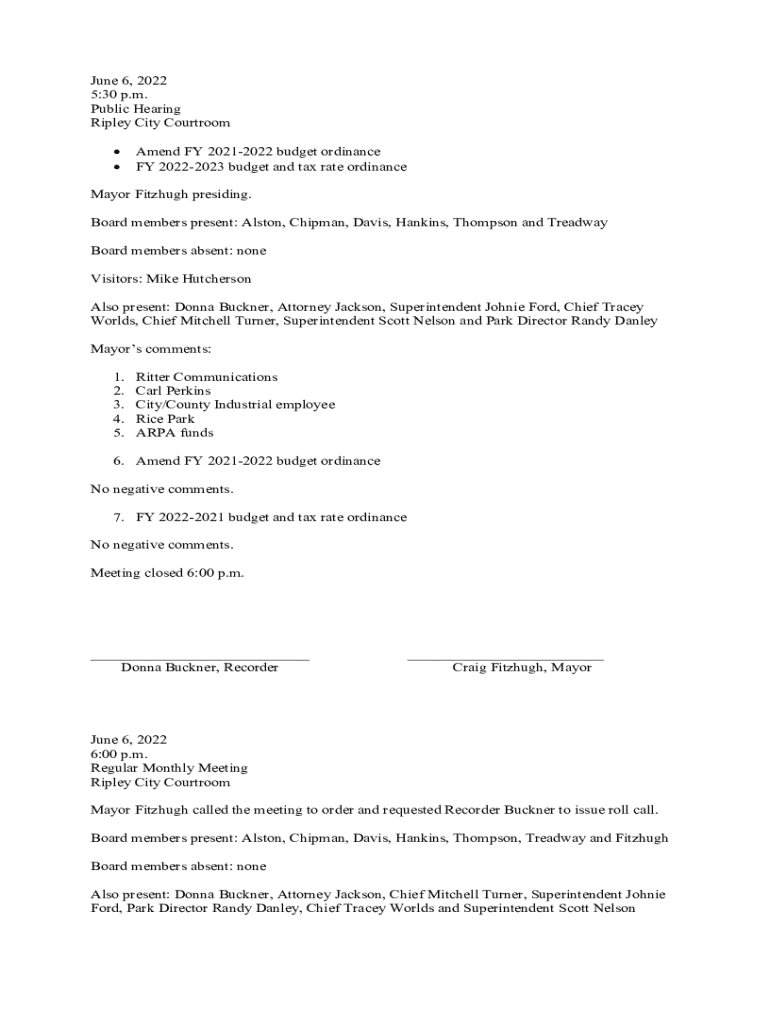 June 6, 2022
5:30 p.m.
Public Hearing
Ripley City Courtroom

• Amend FY 2021-2022 budget ordinance
• FY 2022-2023 budget and tax rate ordinance

Mayor Fitzhugh presiding.

Board members present: Alston, Chipman, Davis, Hankins, Thompson and Treadway

Board members absent: none

Visitors: Mike Hutcherson

Also present: Donna Buckner, Attorney Jackson, Superintendent Johnie Ford, Chief Tracey Worlds, Chief Mitchell Turner, Superintendent Scott Nelson and Park Director Randy Danley

Mayor's comments:

1. Ritter Communications
2. Carl Perkins
3. City/County Industrial employee
4. Rice Park
5. ARPA funds

6. Amend FY 2021-2022 budget ordinance

No negative comments.

7. FY 2022-2021 budget and tax rate ordinance

No negative comments.

Meeting closed 6:00 p.m.

Donna Buckner, Recorder

Craig Fitzhugh, Mayor

June 6, 2022
6:00 p.m.
Regular Monthly Meeting
Ripley City Courtroom

Mayor Fitzhugh called the meeting to order and requested Recorder Buckner to issue roll call.

Board members present: Alston, Chipman, Davis, Hankins, Thompson, Treadway and Fitzhugh

Board members absent: none

Also present: Donna Buckner, Attorney Jackson, Chief Mitchell Turner, Superintendent Johnie Ford, Park Director Randy Danley, Chief Tracey Worlds and Superintendent Scott Nelson